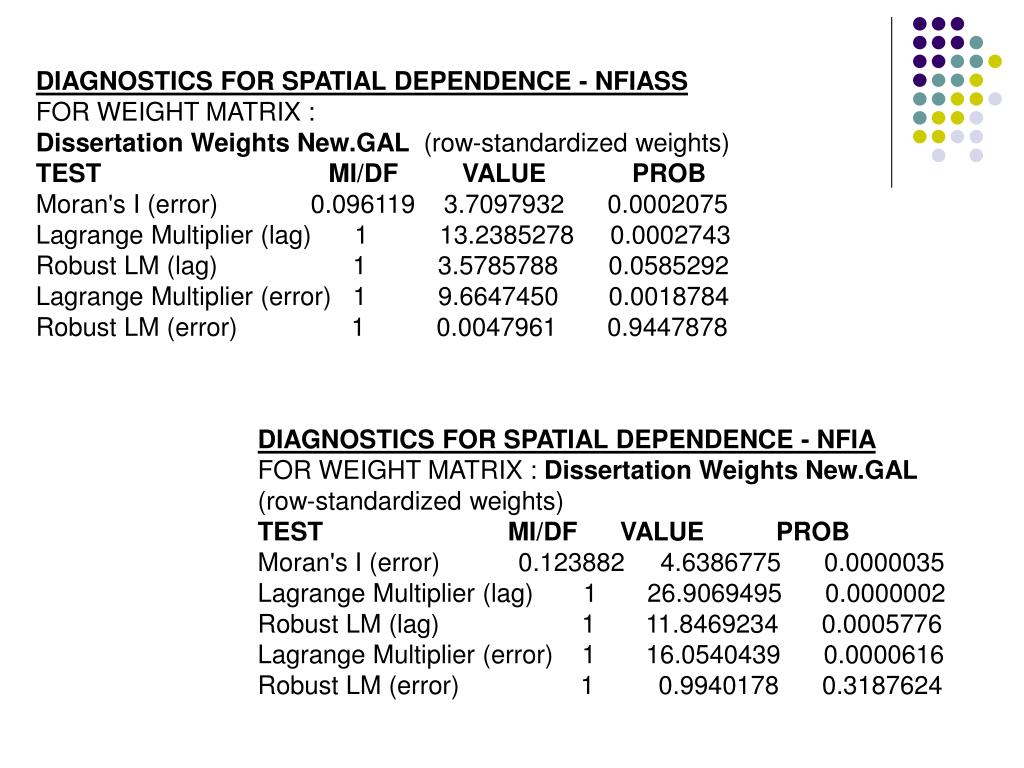 DIAGNOSTICS FOR SPATIAL DEPENDENCE - NFIASS
FOR WEIGHT MATRIX :
Dissertation Weights New.GAL (row-standardized weights)

| TEST | MI/DF | VALUE | PROB |
|---|---|---|---|
| Moran's I (error) | 0.096119 | 3.7097932 | 0.0002075 |
| Lagrange Multiplier (lag) | 1 | 13.2385278 | 0.0002743 |
| Robust LM (lag) | 1 | 3.5785788 | 0.0585292 |
| Lagrange Multiplier (error) | 1 | 9.6647450 | 0.0018784 |
| Robust LM (error) | 1 | 0.0047961 | 0.9447878 |

DIAGNOSTICS FOR SPATIAL DEPENDENCE - NFIA
FOR WEIGHT MATRIX : Dissertation Weights New.GAL (row-standardized weights)

| TEST | MI/DF | VALUE | PROB |
|---|---|---|---|
| Moran's I (error) | 0.123882 | 4.6386775 | 0.0000035 |
| Lagrange Multiplier (lag) | 1 | 26.9069495 | 0.0000002 |
| Robust LM (lag) | 1 | 11.8469234 | 0.0005776 |
| Lagrange Multiplier (error) | 1 | 16.0540439 | 0.0000616 |
| Robust LM (error) | 1 | 0.9940178 | 0.3187624 |